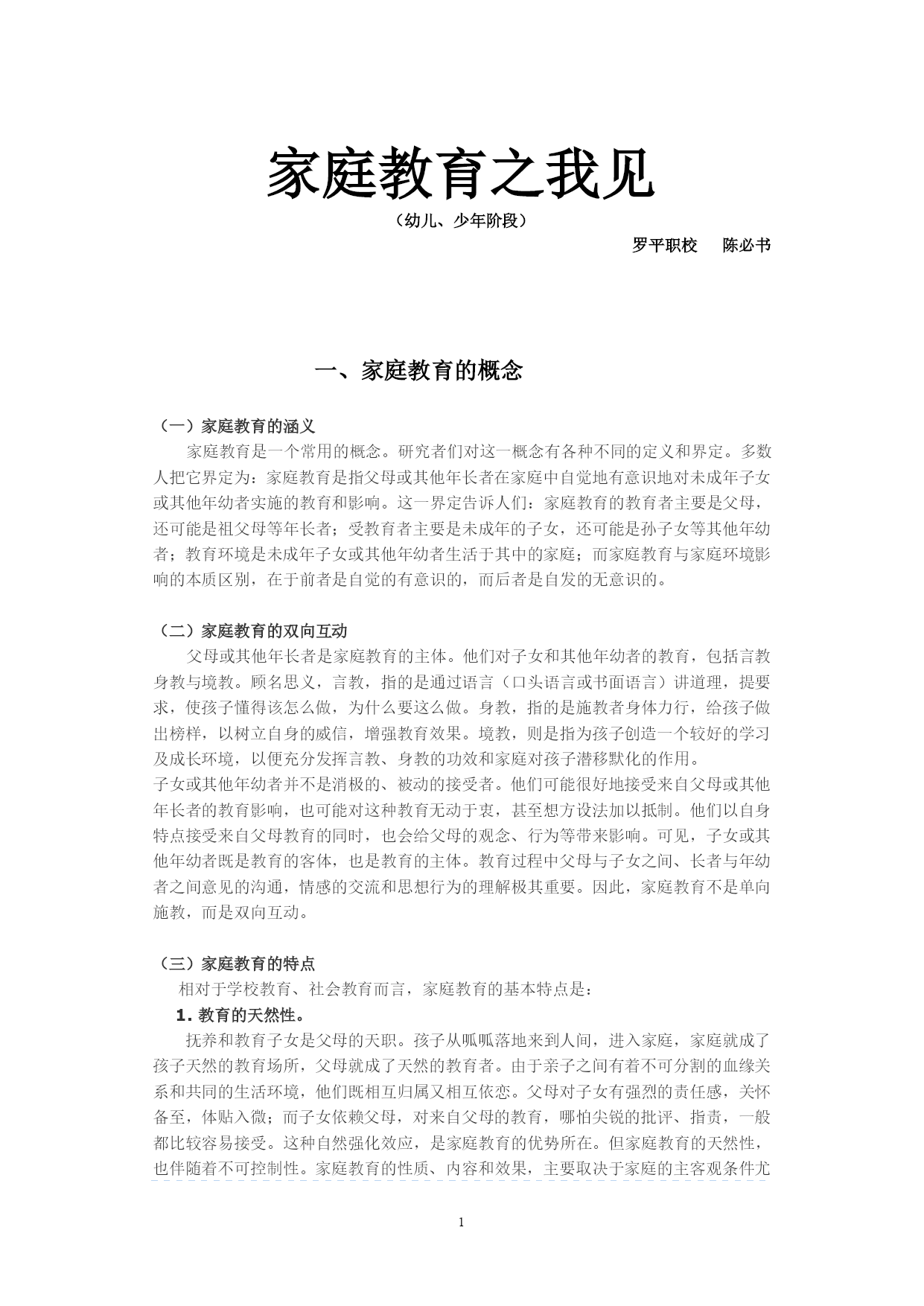 家庭教育之我见

（幼儿、少年阶段）

罗平职校　陈必书

一、家庭教育的概念

（一）家庭教育的涵义

家庭教育是一个常用的概念。研究者们对这一概念有各种不同的定义和界定。多数人把它界定为：家庭教育是指父母或其他年长者在家庭中自觉地有意识地对未成年子女或其他年幼者实施的教育和影响。这一界定告诉人们：家庭教育的教育者主要是父母，还可能是祖父母等年长者；受教育者主要是未成年的子女，还可能是孙子女等其他年幼者；教育环境是未成年子女或其他年幼者生活于其中的家庭；而家庭教育与家庭环境影响的本质区别，在于前者是自觉的有意识的，而后者是自发的无意识的。

（二）家庭教育的双向互动

父母或其他年长者是家庭教育的主体。他们对子女和其他年幼者的教育，包括言教身教与境教。顾名思义，言教，指的是通过语言（口头语言或书面语言）讲道理，提要求，使孩子懂得该怎么做，为什么要这么做。身教，指的是施教者身体力行，给孩子做出榜样，以树立自身的威信，增强教育效果。境教，则是指为孩子创造一个较好的学习及成长环境，以便充分发挥言教、身教的功效和家庭对孩子潜移默化的作用。

子女或其他年幼者并不是消极的、被动的接受者。他们可能很好地接受来自父母或其他年长者的教育影响，也可能对这种教育无动于衷，甚至想方设法加以抵制。他们以自身特点接受来自父母教育的同时，也会给父母的观念、行为等带来影响。可见，子女或其他年幼者既是教育的客体，也是教育的主体。教育过程中父母与子女之间、长者与年幼者之间意见的沟通，情感的交流和思想行为的理解极其重要。因此，家庭教育不是单向施教，而是双向互动。

（三）家庭教育的特点

相对于学校教育、社会教育而言，家庭教育的基本特点是：

1. 教育的天然性。

抚养和教育子女是父母的天职。孩子从呱呱落地来到人间，进入家庭，家庭就成了孩子天然的教育场所，父母就成了天然的教育者。由于亲子之间有着不可分割的血缘关系和共同的生活环境，他们既相互归属又相互依恋。父母对子女有强烈的责任感，关怀备至，体贴入微；而子女依赖父母，对来自父母的教育，哪怕尖锐的批评、指责，一般都比较容易接受。这种自然强化效应，是家庭教育的优势所在。但家庭教育的天然性，也伴随着不可控制性。家庭教育的性质、内容和效果，主要取决于家庭的主客观条件尤

1